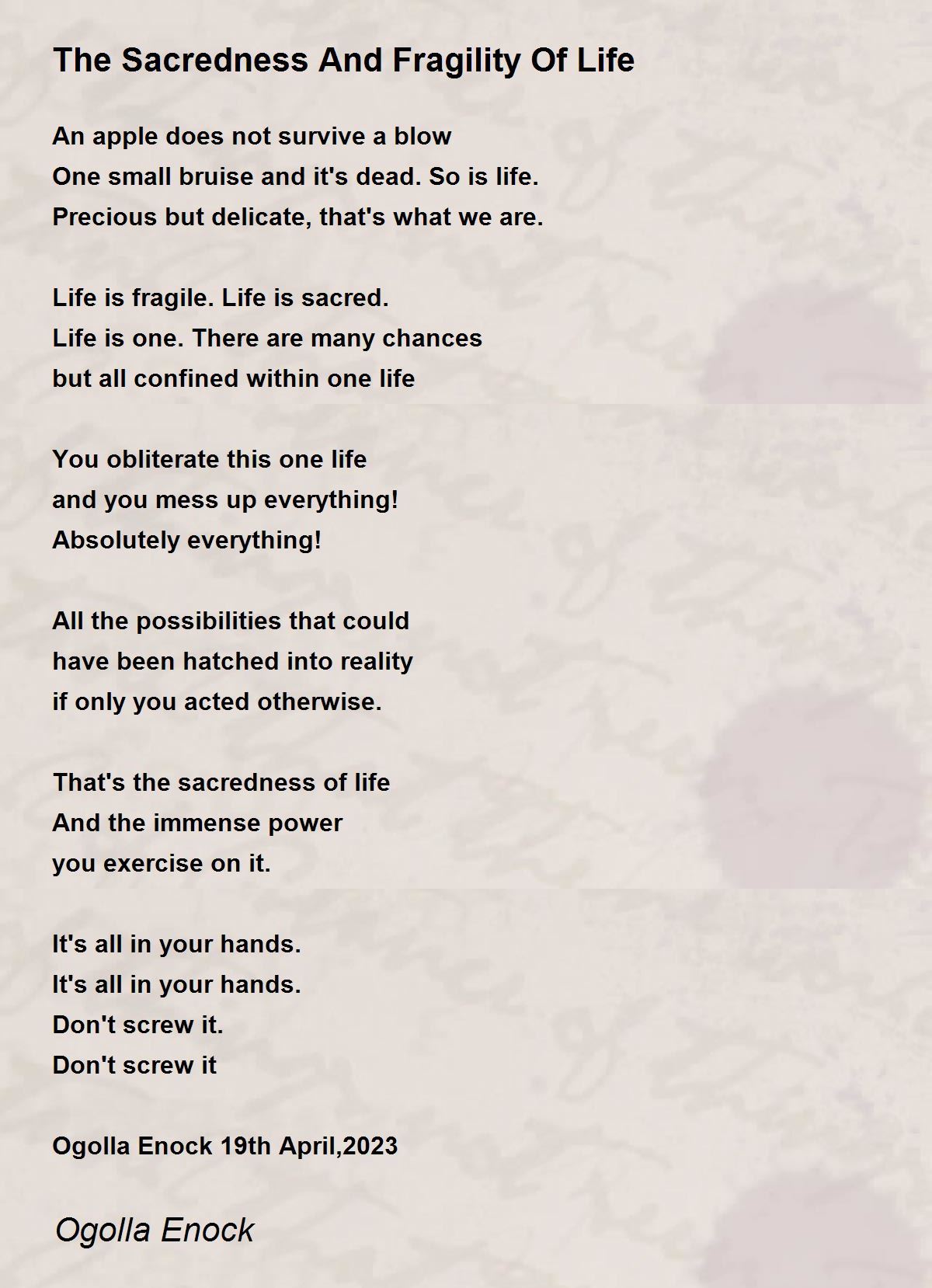 The Sacredness And Fragility Of Life

An apple does not survive a blow
One small bruise and it's dead. So is life.
Precious but delicate, that's what we are.

Life is fragile. Life is sacred.
Life is one. There are many chances
but all confined within one life

You obliterate this one life
and you mess up everything!
Absolutely everything!

All the possibilities that could
have been hatched into reality
if only you acted otherwise.

That's the sacredness of life
And the immense power
you exercise on it.

It's all in your hands.
It's all in your hands.
Don't screw it.
Don't screw it

Ogolla Enock 19th April,2023

Ogolla Enock